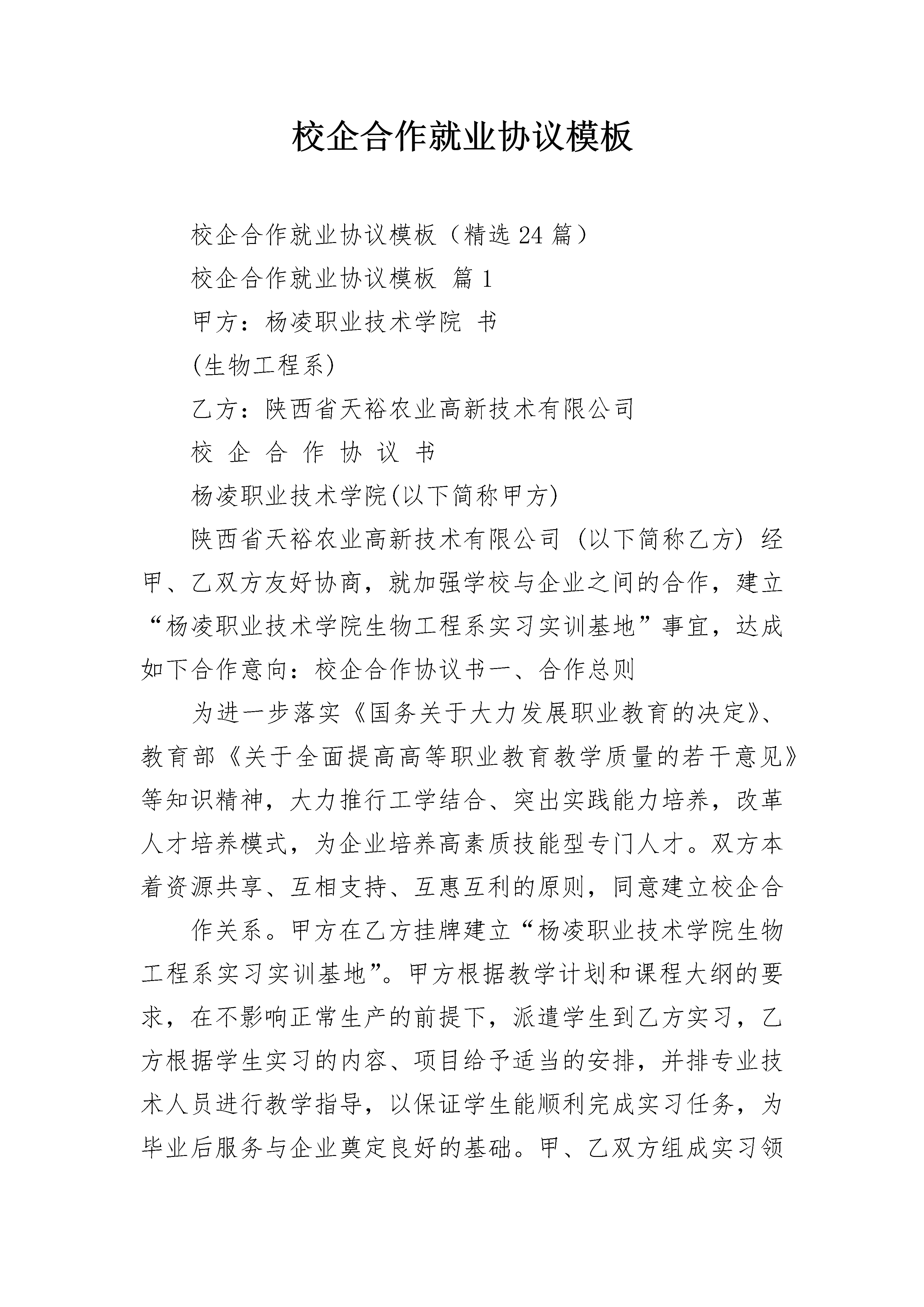 校企合作就业协议模板

校企合作就业协议模板（精选24篇）

校企合作就业协议模板 篇1

甲方：杨凌职业技术学院 书

(生物工程系)

乙方：陕西省天裕农业高新技术有限公司

校 企 合 作 协 议 书

杨凌职业技术学院(以下简称甲方)

陕西省天裕农业高新技术有限公司 (以下简称乙方) 经甲、乙双方友好协商，就加强学校与企业之间的合作，建立“杨凌职业技术学院生物工程系实习实训基地”事宜，达成如下合作意向：校企合作协议书一、合作总则

为进一步落实《国务关于大力发展职业教育的决定》、教育部《关于全面提高高等职业教育教学质量的若干意见》等知识精神，大力推行工学结合、突出实践能力培养，改革人才培养模式，为企业培养高素质技能型专门人才。双方本着资源共享、互相支持、互惠互利的原则，同意建立校企合

作关系。甲方在乙方挂牌建立“杨凌职业技术学院生物工程系实习实训基地”。甲方根据教学计划和课程大纲的要求，在不影响正常生产的前提下，派遣学生到乙方实习，乙方根据学生实习的内容、项目给予适当的安排，并排专业技术人员进行教学指导，以保证学生能顺利完成实习任务，为毕业后服务与企业奠定良好的基础。甲、乙双方组成实习领